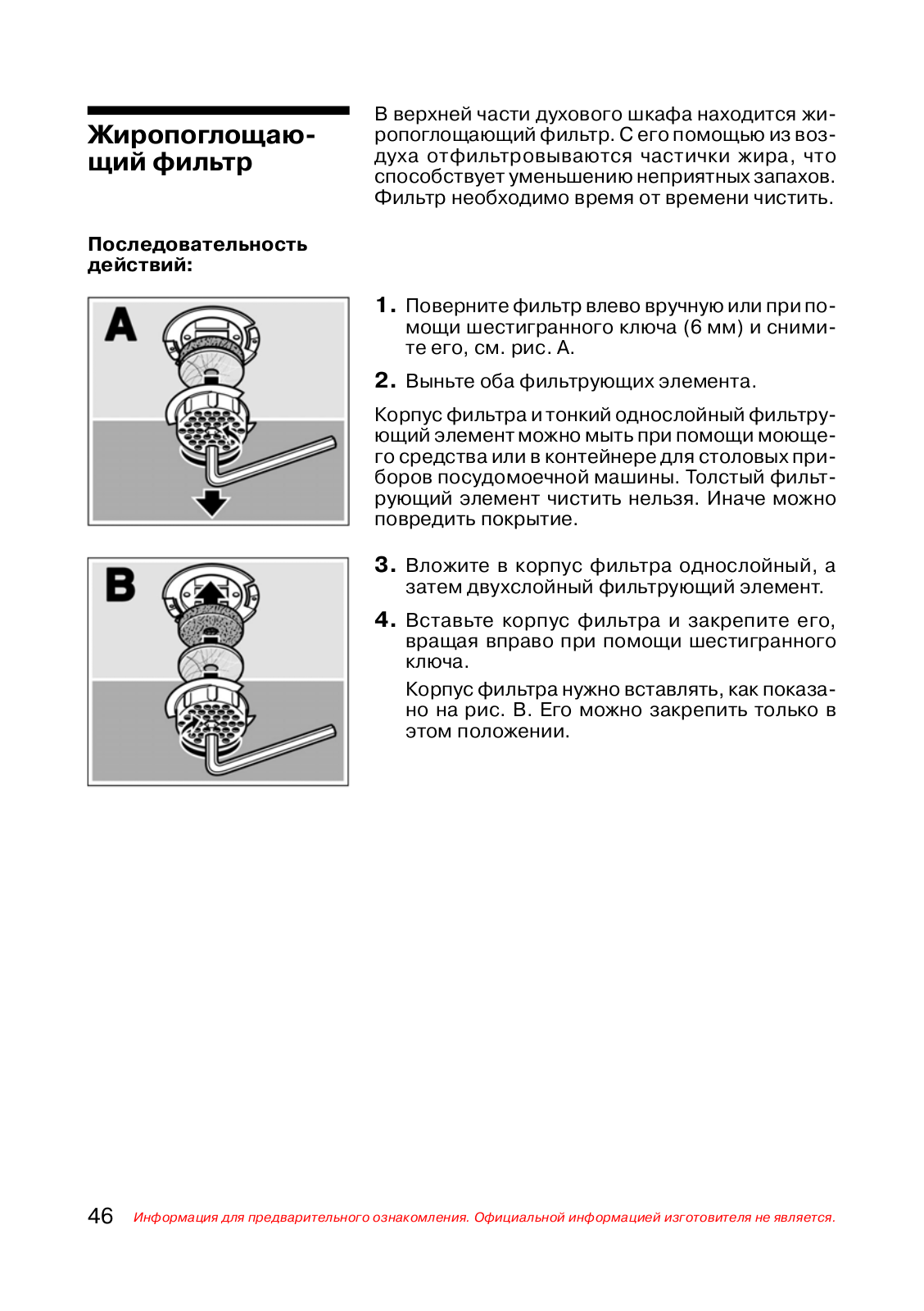 Жиропоглощающий фильтр

В верхней части духового шкафа находится жиропоглощающий фильтр. С его помощью из воздуха отфильтровываются частички жира, что способствует уменьшению неприятных запахов. Фильтр необходимо время от времени чистить.

Последовательность действий:

A

1. Поверните фильтр влево вручную или при помощи шестигранного ключа (6 мм) и снимите его, см. рис. A.

2. Выньте оба фильтрующих элемента.

Корпус фильтра и тонкий однослойный фильтрующий элемент можно мыть при помощи моющего средства или в контейнере для столовых приборов посудомоечной машины. Толстый фильтрующий элемент чистить нельзя. Иначе можно повредить покрытие.

B

3. Вложите в корпус фильтра однослойный, а затем двухслойный фильтрующий элемент.

4. Вставьте корпус фильтра и закрепите его, вращая вправо при помощи шестигранного ключа.

Корпус фильтра нужно вставлять, как показано на рис. B. Его можно закрепить только в этом положении.

46 Информация для предварительного ознакомления. Официальной информацией изготовителя не является.